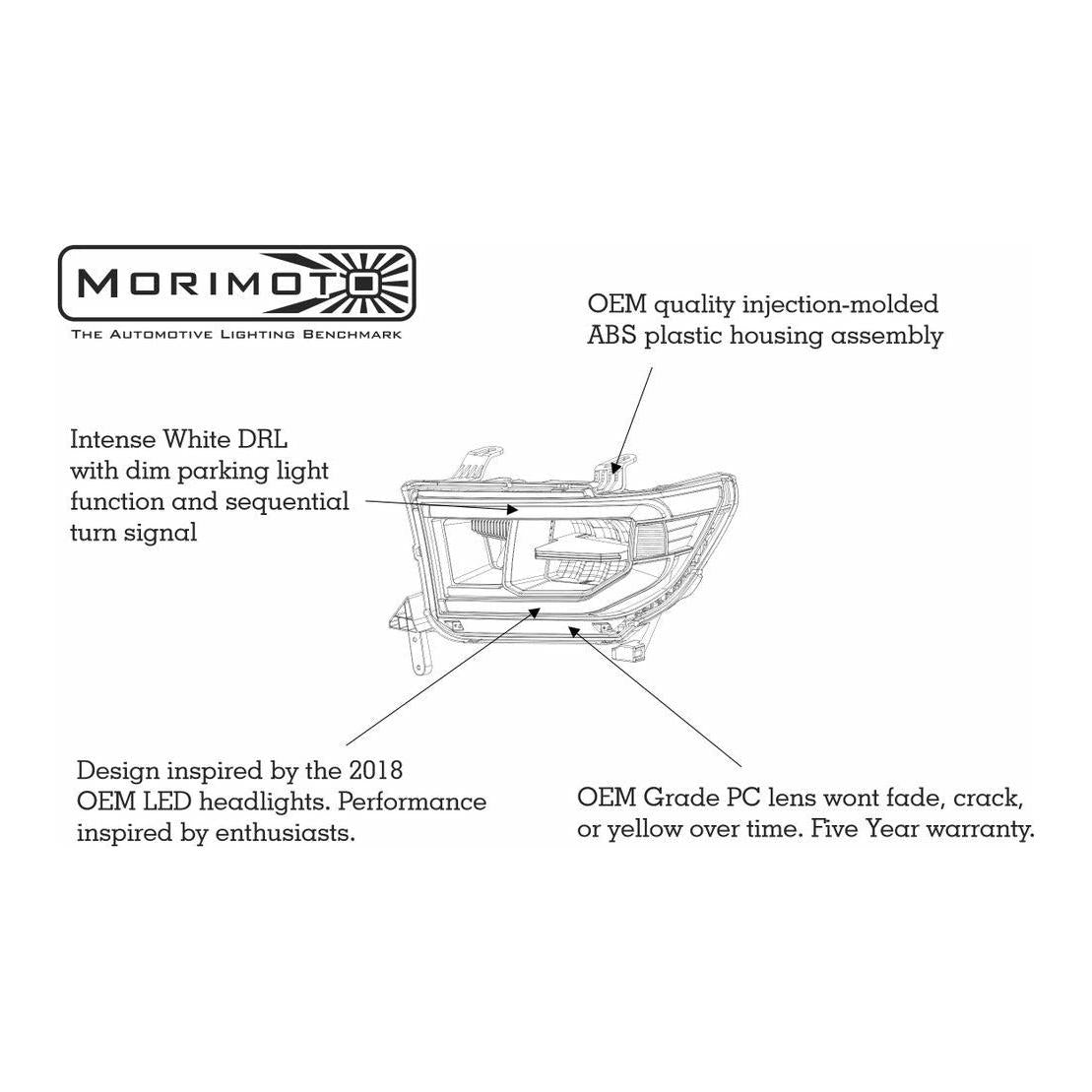 MORIMOTO
THE AUTOMOTIVE LIGHTING BENCHMARK

OEM quality injection-molded ABS plastic housing assembly

Intense White DRL with dim parking light function and sequential turn signal

Design inspired by the 2018 OEM LED headlights. Performance inspired by enthusiasts.

OEM Grade PC lens wont fade, crack, or yellow over time. Five Year warranty.